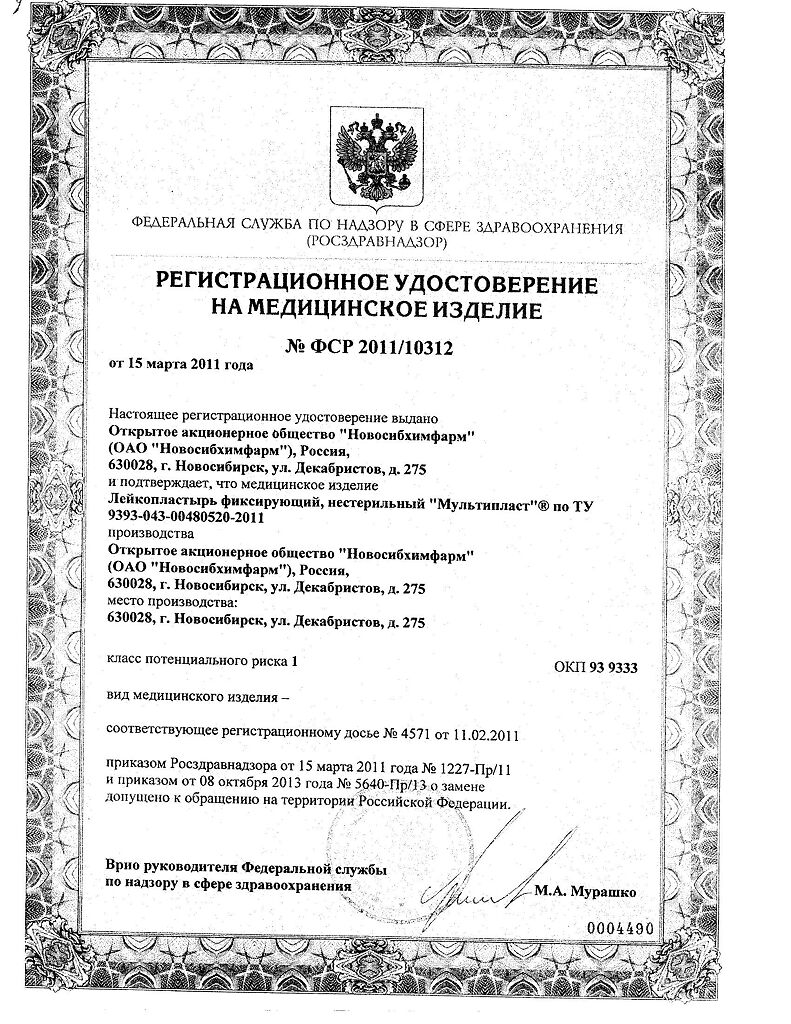 ФЕДЕРАЛЬНАЯ СЛУЖБА ПО НАДЗОРУ В СФЕРЕ ЗДРАВООХРАНЕНИЯ (РОСЗДРАВНАДЗОР)

РЕГИСТРАЦИОННОЕ УДОСТОВЕРЕНИЕ НА МЕДИЦИНСКОЕ ИЗДЕЛИЕ

№ ФСР 2011/10312

от 15 марта 2011 года

Настоящее регистрационное удостоверение выдано
Открытое акционерное общество "Новосибхимфарм"
(ОАО "Новосибхимфарм"), Россия,
630028, г. Новосибирск, ул. Декабристов, д. 275
и подтверждает, что медицинское изделие
Лейкопластырь фиксирующий, нестерильный "Мультипласт"® по ТУ 9393-043-00480520-2011
производства
Открытое акционерное общество "Новосибхимфарм"
(ОАО "Новосибхимфарм"), Россия,
630028, г. Новосибирск, ул. Декабристов, д. 275
место производства:
630028, г. Новосибирск, ул. Декабристов, д. 275

класс потенциального риска 1

ОКП 93 9333

вид медицинского изделия –

соответствующее регистрационному досье № 4571 от 11.02.2011

приказом Росздравнадзора от 15 марта 2011 года № 1227-Пр/11 и приказом от 08 октября 2013 года № 5640-Пр/13 о замене допущено к обращению на территории Российской Федерации.

Врио руководителя Федеральной службы по надзору в сфере здравоохранения

М.А. Мурашко

0004490